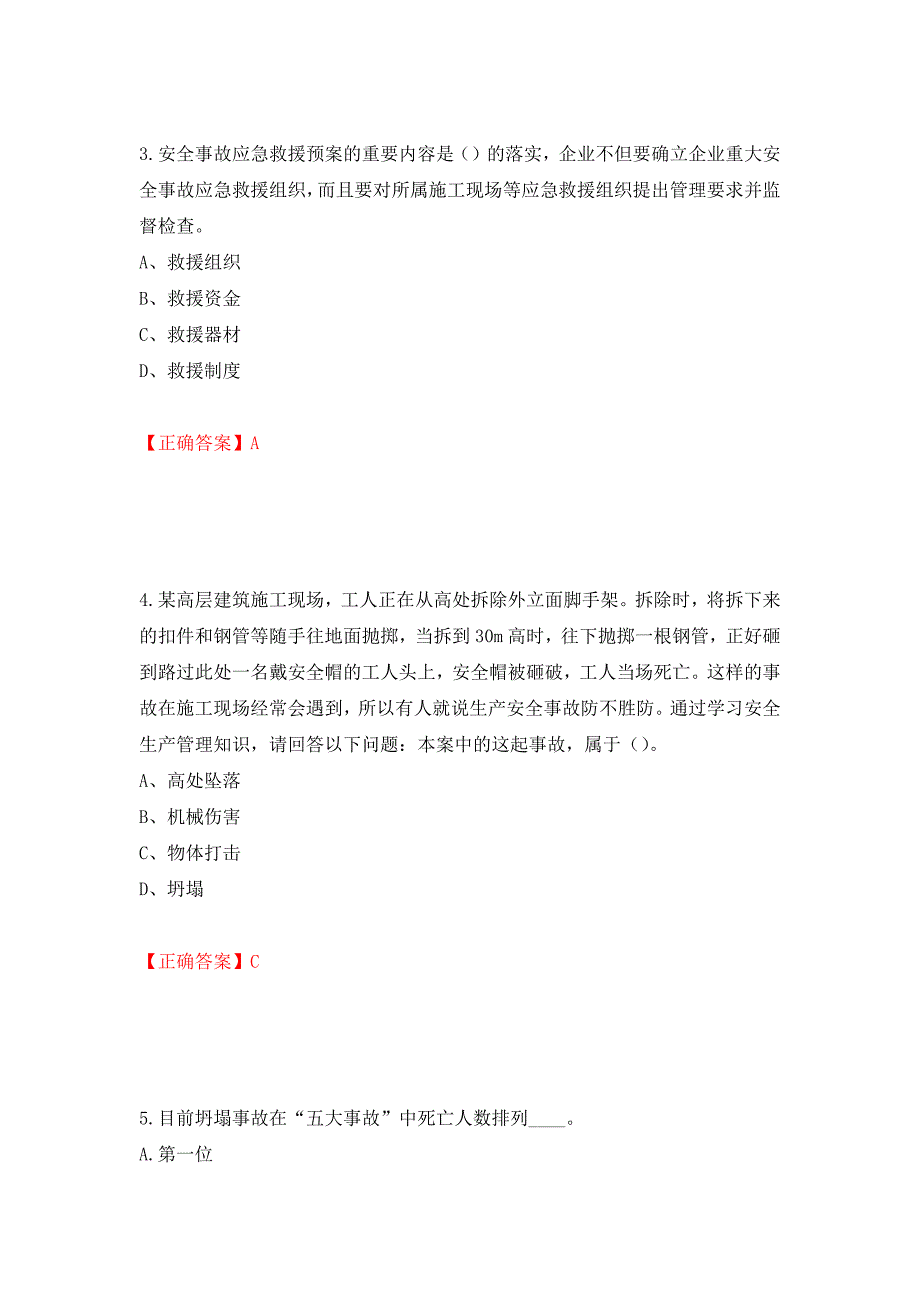 3.安全事故应急救援预案的重要内容是（）的落实，企业不但要确立企业重大安全事故应急救援组织，而且要对所属施工现场等应急救援组织提出管理要求并监督检查。

A、救援组织

B、救援资金

C、救援器材

D、救援制度

【正确答案】A

4.某高层建筑施工现场，工人正在从高处拆除外立面脚手架。拆除时，将拆下来的扣件和钢管等随手往地面抛掷，当拆到30m高时，往下抛掷一根钢管，正好砸到路过此处一名戴安全帽的工人头上，安全帽被砸破，工人当场死亡。这样的事故在施工现场经常会遇到，所以有人就说生产安全事故防不胜防。通过学习安全生产管理知识，请回答以下问题：本案中的这起事故，属于（）。

A、高处坠落

B、机械伤害

C、物体打击

D、坍塌

【正确答案】C

5.目前坍塌事故在“五大事故”中死亡人数排列____。

A.第一位